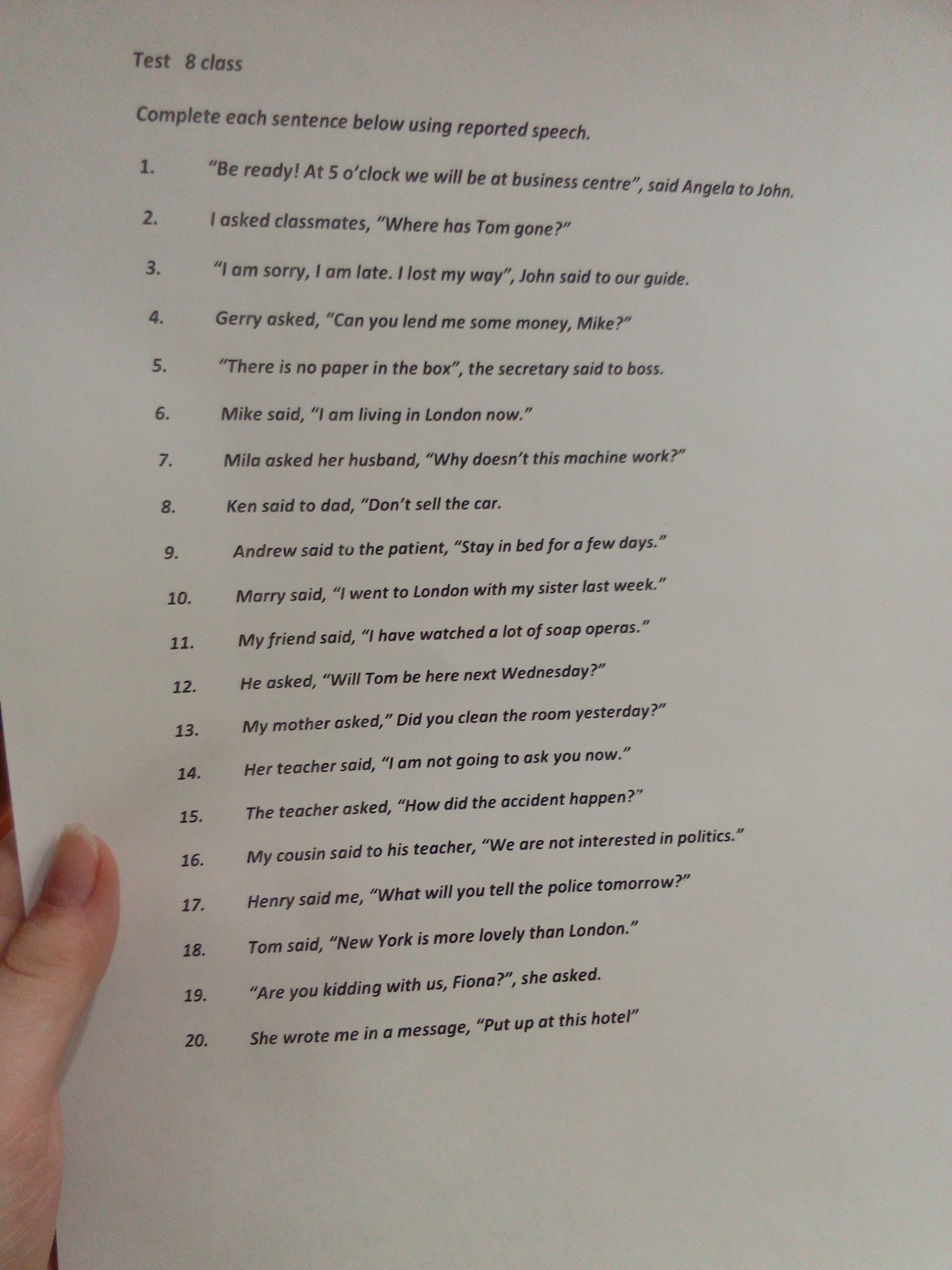 Test 8 class

Complete each sentence below using reported speech.

1. "Be ready! At 5 o'clock we will be at business centre", said Angela to John.

2. I asked classmates, "Where has Tom gone?"

3. "I am sorry, I am late. I lost my way", John said to our guide.

4. Gerry asked, "Can you lend me some money, Mike?"

5. "There is no paper in the box", the secretary said to boss.

6. Mike said, "I am living in London now."

7. Mila asked her husband, "Why doesn't this machine work?"

8. Ken said to dad, "Don't sell the car.

9. Andrew said to the patient, "Stay in bed for a few days."

10. Marry said, "I went to London with my sister last week."

11. My friend said, "I have watched a lot of soap operas."

12. He asked, "Will Tom be here next Wednesday?"

13. My mother asked," Did you clean the room yesterday?"

14. Her teacher said, "I am not going to ask you now."

15. The teacher asked, "How did the accident happen?"

16. My cousin said to his teacher, "We are not interested in politics."

17. Henry said me, "What will you tell the police tomorrow?"

18. Tom said, "New York is more lovely than London."

19. "Are you kidding with us, Fiona?", she asked.

20. She wrote me in a message, "Put up at this hotel"